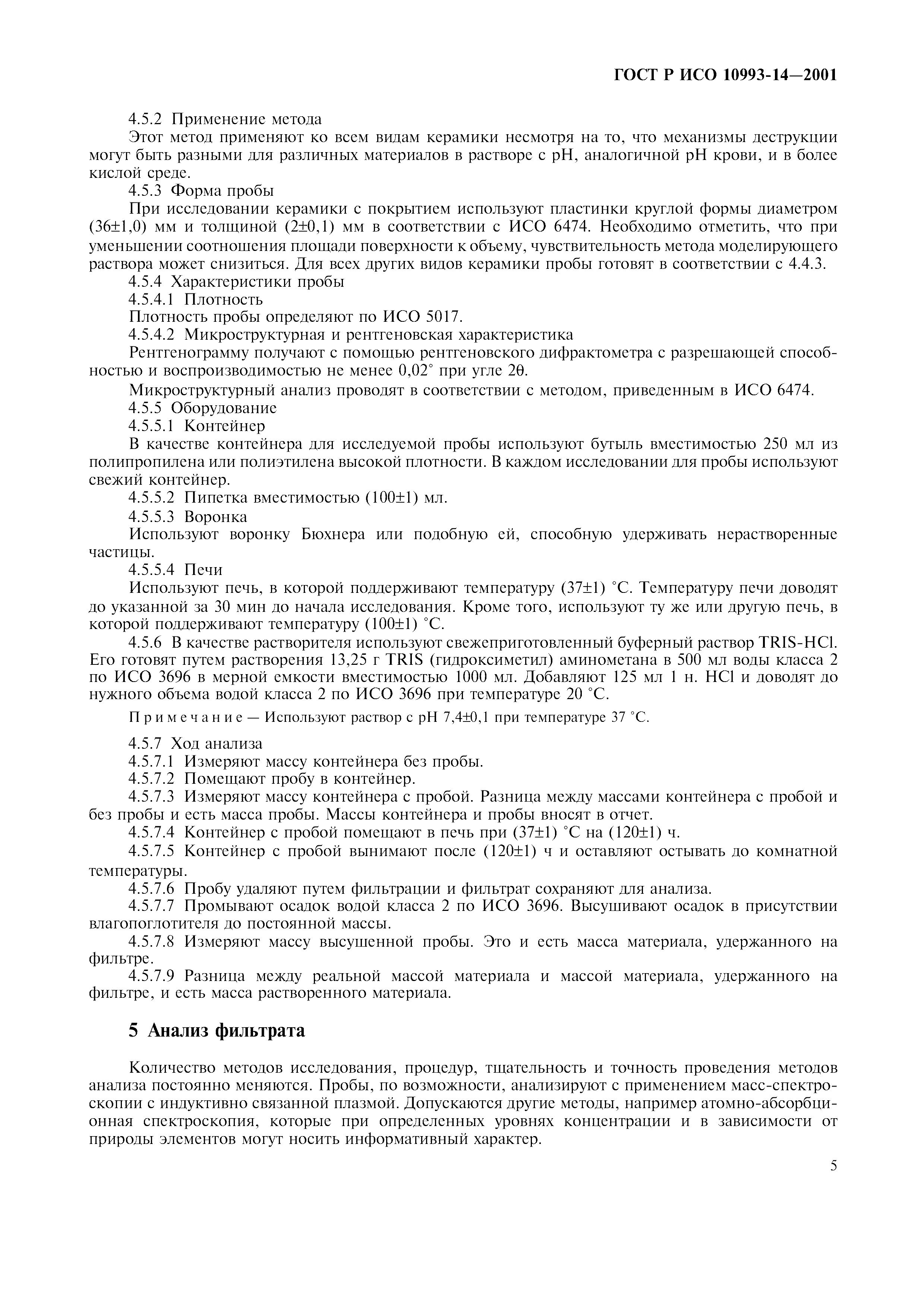 ГОСТ Р ИСО 10993-14—2001

4.5.2 Применение метода

Этот метод применяют ко всем видам керамики несмотря на то, что механизмы деструкции могут быть разными для различных материалов в растворе с pH, аналогичной pH крови, и в более кислой среде.

4.5.3 Форма пробы

При исследовании керамики с покрытием используют пластинки круглой формы диаметром (36±1,0) мм и толщиной (2±0,1) мм в соответствии с ИСО 6474. Необходимо отметить, что при уменьшении соотношения площади поверхности к объему, чувствительность метода моделирующего раствора может снизиться. Для всех других видов керамики пробы готовят в соответствии с 4.4.3.

4.5.4 Характеристики пробы

4.5.4.1 Плотность

Плотность пробы определяют по ИСО 5017.

4.5.4.2 Микроструктурная и рентгеновская характеристика

Рентгенограмму получают с помощью рентгеновского дифрактометра с разрешающей способностью и воспроизводимостью не менее 0,02° при угле 2θ.

Микроструктурный анализ проводят в соответствии с методом, приведенным в ИСО 6474.

4.5.5 Оборудование

4.5.5.1 Контейнер

В качестве контейнера для исследуемой пробы используют бутыль вместимостью 250 мл из полипропилена или полиэтилена высокой плотности. В каждом исследовании для пробы используют свежий контейнер.

4.5.5.2 Пипетка вместимостью (100±1) мл.

4.5.5.3 Воронка

Используют воронку Бюхнера или подобную ей, способную удерживать нерастворенные частицы.

4.5.5.4 Печи

Используют печь, в которой поддерживают температуру (37±1) °С. Температуру печи доводят до указанной за 30 мин до начала исследования. Кроме того, используют ту же или другую печь, в которой поддерживают температуру (100±1) °С.

4.5.6 В качестве растворителя используют свежеприготовленный буферный раствор TRIS-HCl. Его готовят путем растворения 13,25 г TRIS (гидроксиметил) аминометана в 500 мл воды класса 2 по ИСО 3696 в мерной емкости вместимостью 1000 мл. Добавляют 125 мл 1 н. HCl и доводят до нужного объема водой класса 2 по ИСО 3696 при температуре 20 °С.

Примечание — Используют раствор с pH 7,4±0,1 при температуре 37 °С.

4.5.7 Ход анализа

4.5.7.1 Измеряют массу контейнера без пробы.

4.5.7.2 Помещают пробу в контейнер.

4.5.7.3 Измеряют массу контейнера с пробой. Разница между массами контейнера с пробой и без пробы и есть масса пробы. Массы контейнера и пробы вносят в отчет.

4.5.7.4 Контейнер с пробой помещают в печь при (37±1) °С на (120±1) ч.

4.5.7.5 Контейнер с пробой вынимают после (120±1) ч и оставляют остывать до комнатной температуры.

4.5.7.6 Пробу удаляют путем фильтрации и фильтрат сохраняют для анализа.

4.5.7.7 Промывают осадок водой класса 2 по ИСО 3696. Высушивают осадок в присутствии влагопоглотителя до постоянной массы.

4.5.7.8 Измеряют массу высушенной пробы. Это и есть масса материала, удержанного на фильтре.

4.5.7.9 Разница между реальной массой материала и массой материала, удержанного на фильтре, и есть масса растворенного материала.

5 Анализ фильтрата

Количество методов исследования, процедур, тщательность и точность проведения методов анализа постоянно меняются. Пробы, по возможности, анализируют с применением масс-спектроскопии с индуктивно связанной плазмой. Допускаются другие методы, например атомно-абсорбционная спектроскопия, которые при определенных уровнях концентрации и в зависимости от природы элементов могут носить информативный характер.

5